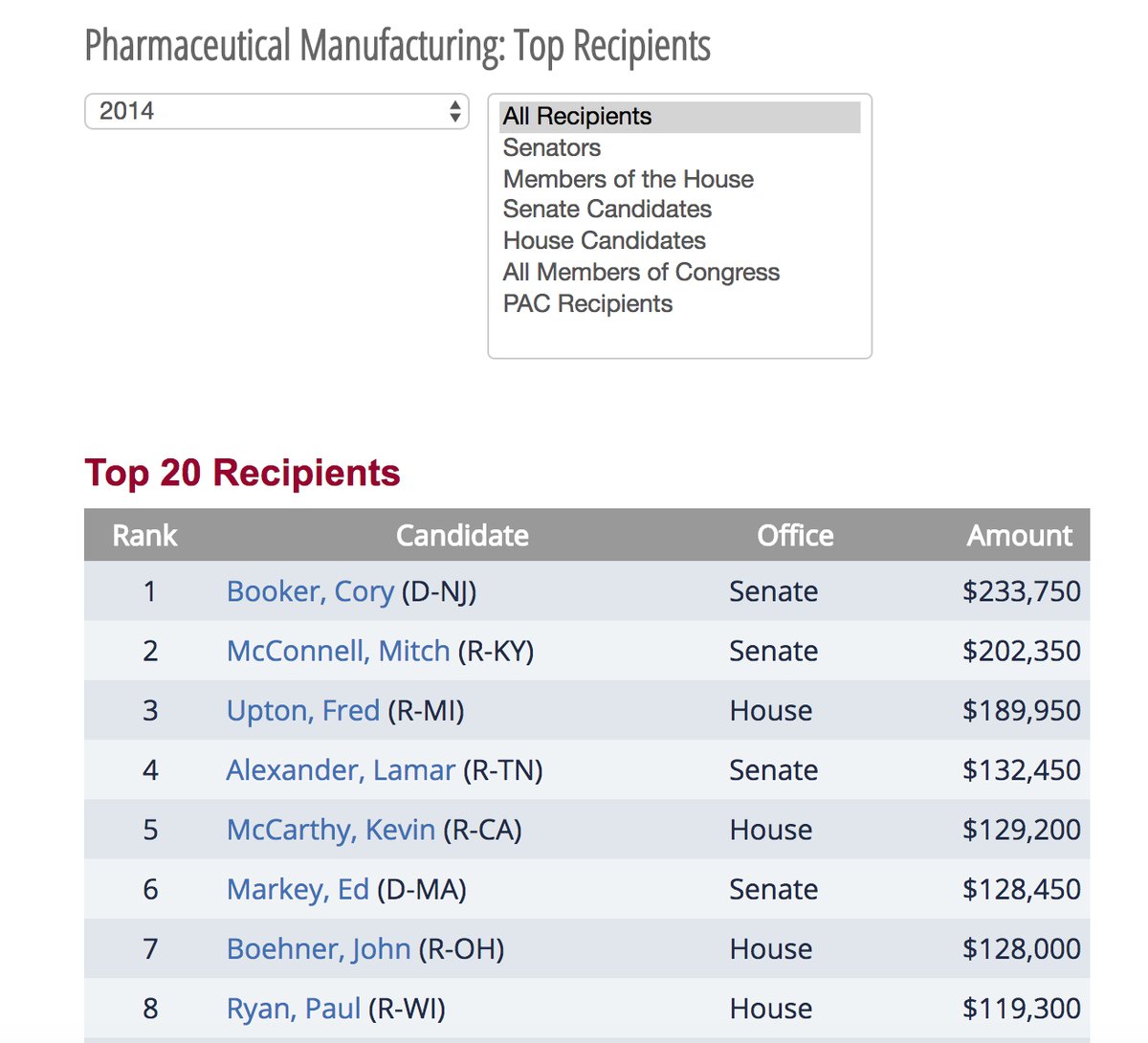 Pharmaceutical Manufacturing: Top Recipients

2014

All Recipients
Senators
Members of the House
Senate Candidates
House Candidates
All Members of Congress
PAC Recipients

Top 20 Recipients

| Rank | Candidate | Office | Amount |
|---|---|---|---|
| 1 | Booker, Cory (D-NJ) | Senate | $233,750 |
| 2 | McConnell, Mitch (R-KY) | Senate | $202,350 |
| 3 | Upton, Fred (R-MI) | House | $189,950 |
| 4 | Alexander, Lamar (R-TN) | Senate | $132,450 |
| 5 | McCarthy, Kevin (R-CA) | House | $129,200 |
| 6 | Markey, Ed (D-MA) | Senate | $128,450 |
| 7 | Boehner, John (R-OH) | House | $128,000 |
| 8 | Ryan, Paul (R-WI) | House | $119,300 |